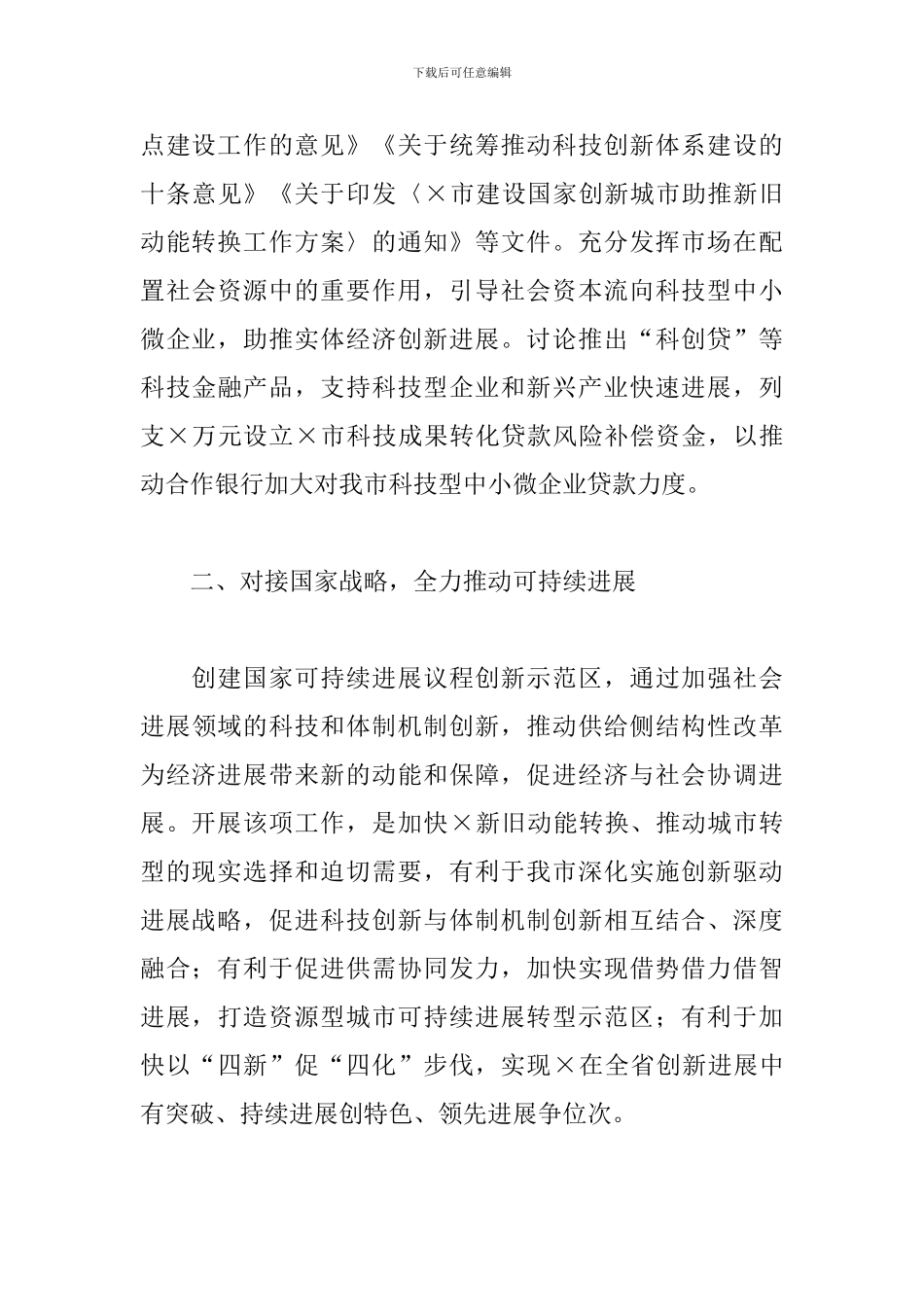 下载后可任意编辑

点建设工作的意见》《关于统筹推动科技创新体系建设的十条意见》《关于印发〈×市建设国家创新城市助推新旧动能转换工作方案〉的通知》等文件。充分发挥市场在配置社会资源中的重要作用，引导社会资本流向科技型中小微企业，助推实体经济创新进展。讨论推出“科创贷”等科技金融产品，支持科技型企业和新兴产业快速进展，列支×万元设立×市科技成果转化贷款风险补偿资金，以推动合作银行加大对我市科技型中小微企业贷款力度。

二、对接国家战略，全力推动可持续进展

创建国家可持续进展议程创新示范区，通过加强社会进展领域的科技和体制机制创新，推动供给侧结构性改革为经济进展带来新的动能和保障，促进经济与社会协调进展。开展该项工作，是加快×新旧动能转换、推动城市转型的现实选择和迫切需要，有利于我市深化实施创新驱动进展战略，促进科技创新与体制机制创新相互结合、深度融合；有利于促进供需协同发力，加快实现借势借力借智进展，打造资源型城市可持续进展转型示范区；有利于加快以“四新”促“四化”步伐，实现×在全省创新进展中有突破、持续进展创特色、领先进展争位次。